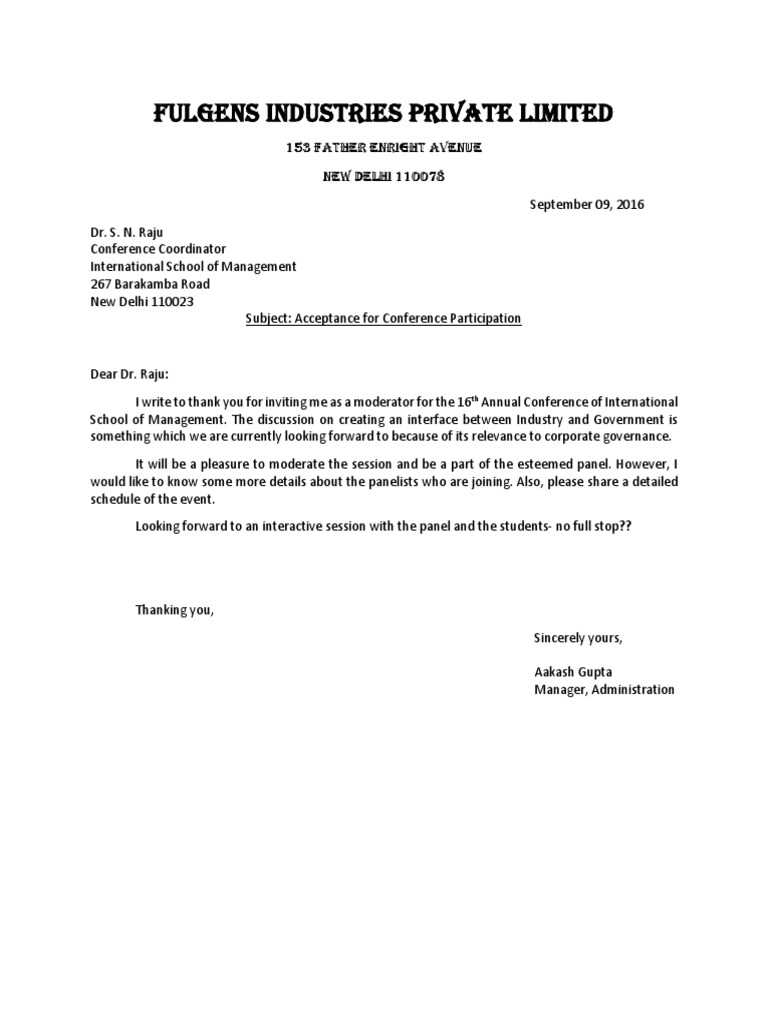 FULGENS INDUSTRIES PRIVATE LIMITED

153 FATHER ENRIGHT AVENUE

NEW DELHI 110078

September 09, 2016

Dr. S. N. Raju
Conference Coordinator
International School of Management
267 Barakamba Road
New Delhi 110023

Subject: Acceptance for Conference Participation

Dear Dr. Raju:

I write to thank you for inviting me as a moderator for the 16$^{th}$ Annual Conference of International School of Management. The discussion on creating an interface between Industry and Government is something which we are currently looking forward to because of its relevance to corporate governance.

It will be a pleasure to moderate the session and be a part of the esteemed panel. However, I would like to know some more details about the panelists who are joining. Also, please share a detailed schedule of the event.

Looking forward to an interactive session with the panel and the students- no full stop??

Thanking you,

Sincerely yours,

Aakash Gupta
Manager, Administration